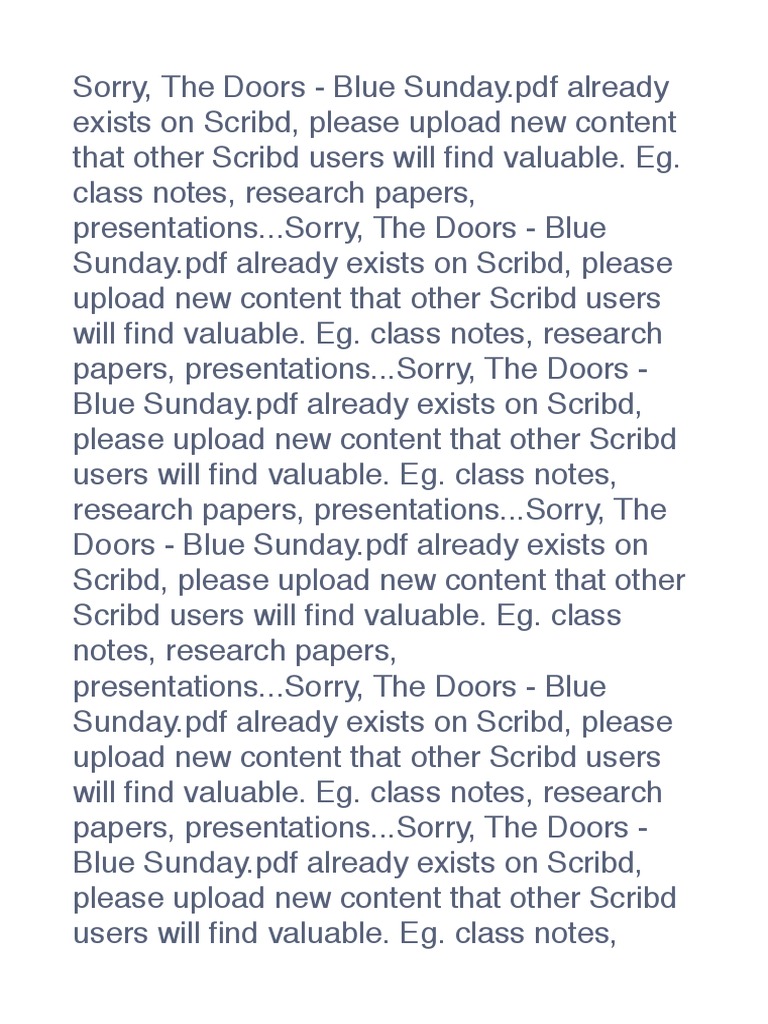 Sorry, The Doors - Blue Sunday.pdf already exists on Scribd, please upload new content that other Scribd users will find valuable. Eg. class notes, research papers, presentations...Sorry, The Doors - Blue Sunday.pdf already exists on Scribd, please upload new content that other Scribd users will find valuable. Eg. class notes, research papers, presentations...Sorry, The Doors - Blue Sunday.pdf already exists on Scribd, please upload new content that other Scribd users will find valuable. Eg. class notes, research papers, presentations...Sorry, The Doors - Blue Sunday.pdf already exists on Scribd, please upload new content that other Scribd users will find valuable. Eg. class notes, research papers, presentations...Sorry, The Doors - Blue Sunday.pdf already exists on Scribd, please upload new content that other Scribd users will find valuable. Eg. class notes, research papers, presentations...Sorry, The Doors - Blue Sunday.pdf already exists on Scribd, please upload new content that other Scribd users will find valuable. Eg. class notes,